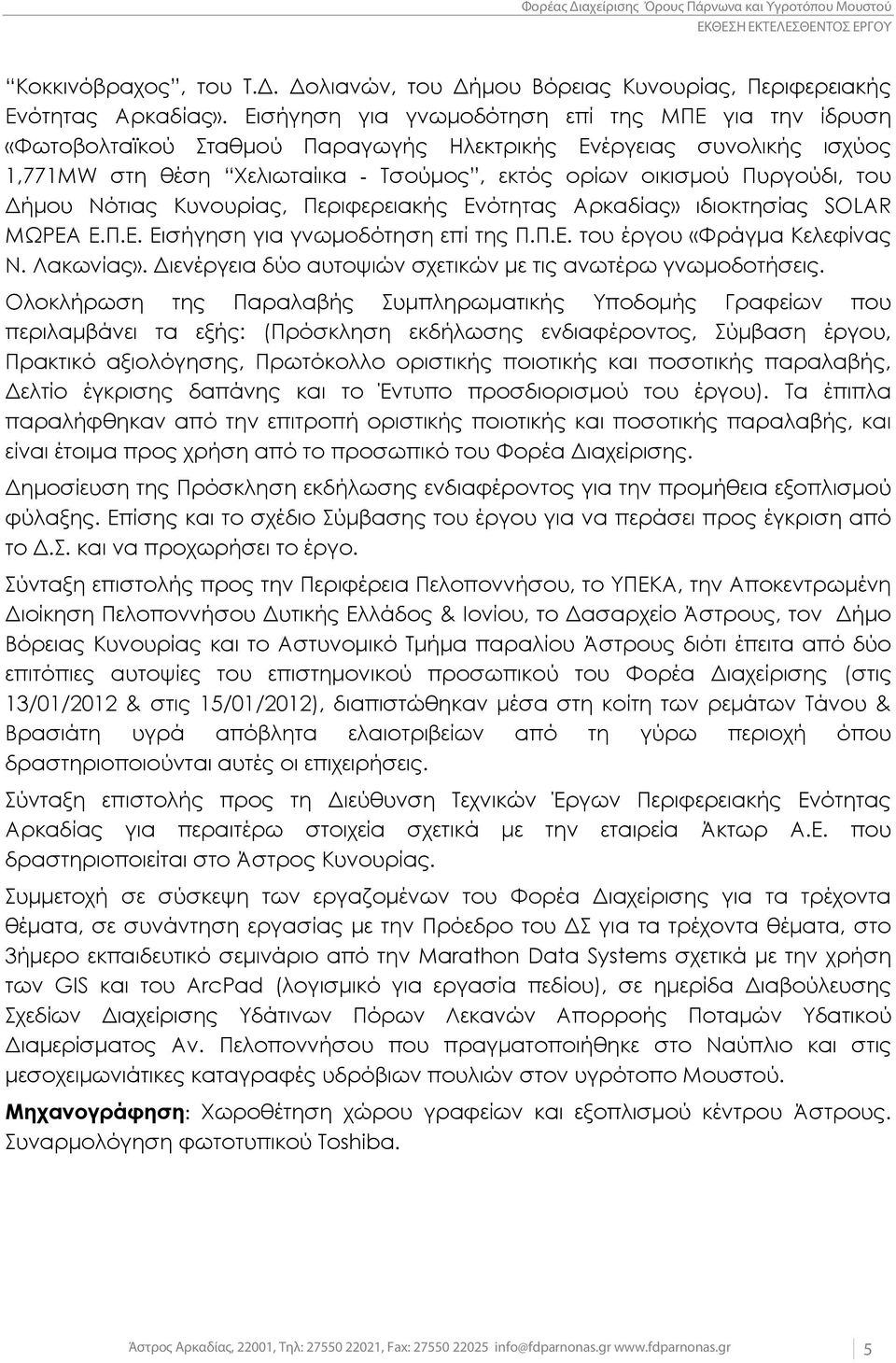 Φορέας Διαχείρισης Όρους Πάρνωνα και Υγροτόπου Μουστού
ΕΚΘΕΣΗ ΕΚΤΕΛΕΣΘΕΝΤΟΣ ΕΡΓΟΥ

"Κοκκινόβραχος", του Τ.Δ. Δολιανών, του Δήμου Βόρειας Κυνουρίας, Περιφερειακής Ενότητας Αρκαδίας». Εισήγηση για γνωμοδότηση επί της ΜΠΕ για την ίδρυση «Φωτοβολταϊκού Σταθμού Παραγωγής Ηλεκτρικής Ενέργειας συνολικής ισχύος 1,771MW στη θέση "Χελιωταίικα - Τσούμος", εκτός ορίων οικισμού Πυργούδι, του Δήμου Νότιας Κυνουρίας, Περιφερειακής Ενότητας Αρκαδίας» ιδιοκτησίας SOLAR ΜΩΡΕΑ Ε.Π.Ε. Εισήγηση για γνωμοδότηση επί της Π.Π.Ε. του έργου «Φράγμα Κελεφίνας Ν. Λακωνίας». Διενέργεια δύο αυτοψιών σχετικών με τις ανωτέρω γνωμοδοτήσεις.

Ολοκλήρωση της Παραλαβής Συμπληρωματικής Υποδομής Γραφείων που περιλαμβάνει τα εξής: (Πρόσκληση εκδήλωσης ενδιαφέροντος, Σύμβαση έργου, Πρακτικό αξιολόγησης, Πρωτόκολλο οριστικής ποιοτικής και ποσοτικής παραλαβής, Δελτίο έγκρισης δαπάνης και το Έντυπο προσδιορισμού του έργου). Τα έπιπλα παραλήφθηκαν από την επιτροπή οριστικής ποιοτικής και ποσοτικής παραλαβής, και είναι έτοιμα προς χρήση από το προσωπικό του Φορέα Διαχείρισης.

Δημοσίευση της Πρόσκληση εκδήλωσης ενδιαφέροντος για την προμήθεια εξοπλισμού φύλαξης. Επίσης και το σχέδιο Σύμβασης του έργου για να περάσει προς έγκριση από το Δ.Σ. και να προχωρήσει το έργο.

Σύνταξη επιστολής προς την Περιφέρεια Πελοποννήσου, το ΥΠΕΚΑ, την Αποκεντρωμένη Διοίκηση Πελοποννήσου Δυτικής Ελλάδος & Ιονίου, το Δασαρχείο Άστρους, τον Δήμο Βόρειας Κυνουρίας και το Αστυνομικό Τμήμα παραλίου Άστρους διότι έπειτα από δύο επιτόπιες αυτοψίες του επιστημονικού προσωπικού του Φορέα Διαχείρισης (στις 13/01/2012 & στις 15/01/2012), διαπιστώθηκαν μέσα στη κοίτη των ρεμάτων Τάνου & Βρασιάτη υγρά απόβλητα ελαιοτριβείων από τη γύρω περιοχή όπου δραστηριοποιούνται αυτές οι επιχειρήσεις.

Σύνταξη επιστολής προς τη Διεύθυνση Τεχνικών Έργων Περιφερειακής Ενότητας Αρκαδίας για περαιτέρω στοιχεία σχετικά με την εταιρεία Άκτωρ Α.Ε. που δραστηριοποιείται στο Άστρος Κυνουρίας.

Συμμετοχή σε σύσκεψη των εργαζομένων του Φορέα Διαχείρισης για τα τρέχοντα θέματα, σε συνάντηση εργασίας με την Πρόεδρο του ΔΣ για τα τρέχοντα θέματα, στο 3ήμερο εκπαιδευτικό σεμινάριο από την Marathon Data Systems σχετικά με την χρήση των GIS και του ArcPad (λογισμικό για εργασία πεδίου), σε ημερίδα Διαβούλευσης Σχεδίων Διαχείρισης Υδάτινων Πόρων Λεκανών Απορροής Ποταμών Υδατικού Διαμερίσματος Αν. Πελοποννήσου που πραγματοποιήθηκε στο Ναύπλιο και στις μεσοχειμωνιάτικες καταγραφές υδρόβιων πουλιών στον υγρότοπο Μουστού.

Μηχανογράφηση: Χωροθέτηση χώρου γραφείων και εξοπλισμού κέντρου Άστρους. Συναρμολόγηση φωτοτυπικού Toshiba.

Άστρος Αρκαδίας, 22001, Τηλ: 27550 22021, Fax: 27550 22025 info@fdparnonas.gr www.fdparnonas.gr 5